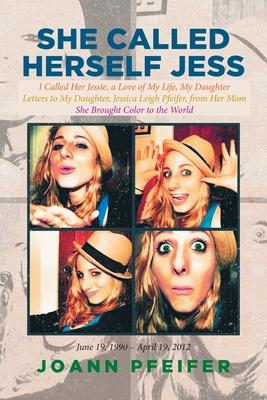 SHE CALLED HERSELF JESS

I Called Her Jessie, a Love of My Life, My Daughter
Letters to My Daughter, Jessica Leigh Pfeifer, from Her Mom
She Brought Color to the World

June 19, 1990 – April 19, 2012

JOANN PFEIFER